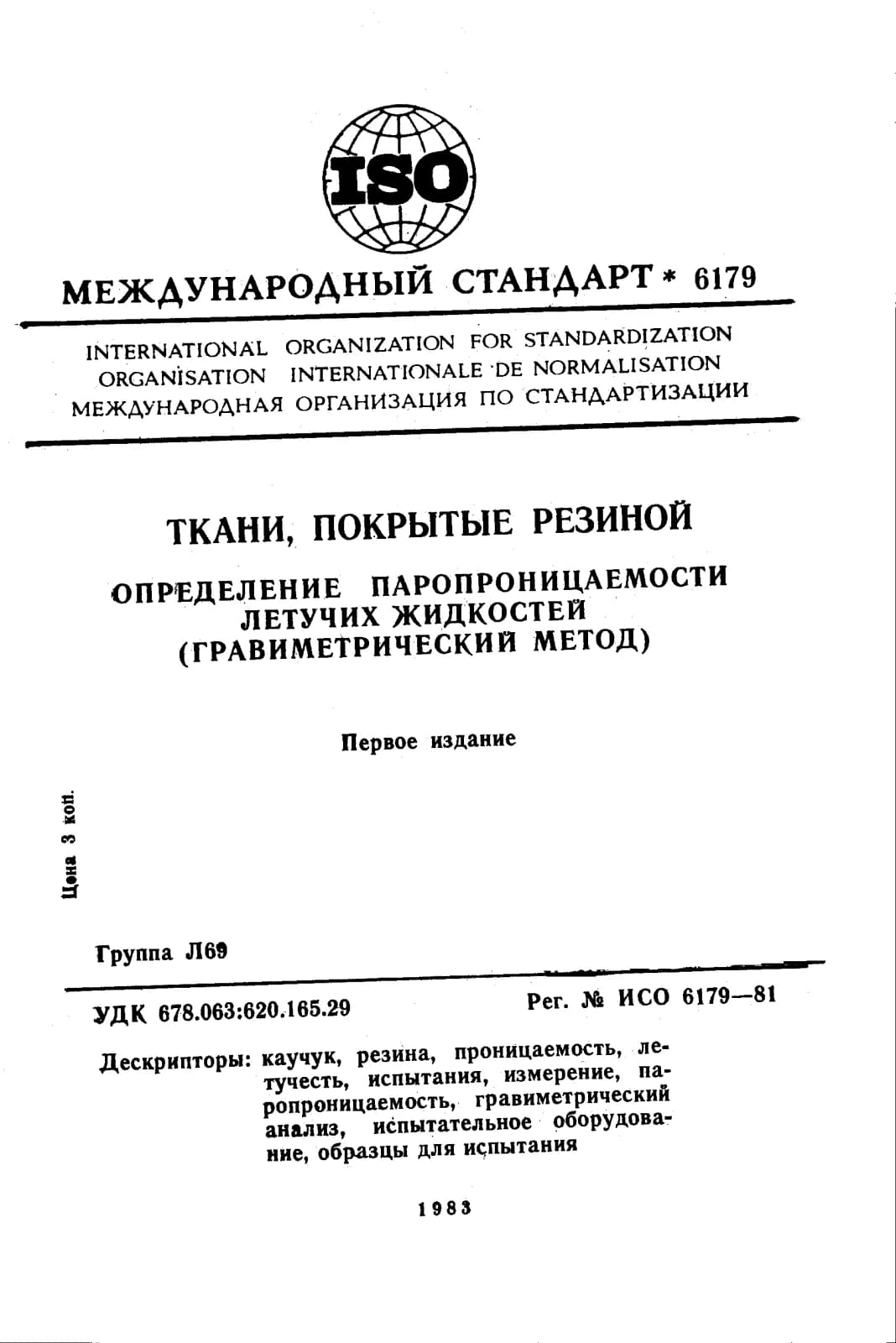 ISO

МЕЖДУНАРОДНЫЙ СТАНДАРТ * 6179

INTERNATIONAL ORGANIZATION FOR STANDARDIZATION
ORGANISATION INTERNATIONALE DE NORMALISATION
МЕЖДУНАРОДНАЯ ОРГАНИЗАЦИЯ ПО СТАНДАРТИЗАЦИИ

ТКАНИ, ПОКРЫТЫЕ РЕЗИНОЙ

ОПРЕДЕЛЕНИЕ ПАРОПРОНИЦАЕМОСТИ ЛЕТУЧИХ ЖИДКОСТЕЙ (ГРАВИМЕТРИЧЕСКИЙ МЕТОД)

Первое издание

Цена 3 коп.

Группа Л69

УДК 678.063:620.165.29

Рег. № ИСО 6179—81

Дескрипторы: каучук, резина, проницаемость, летучесть, испытания, измерение, паропроницаемость, гравиметрический анализ, испытательное оборудование, образцы для испытания

1983